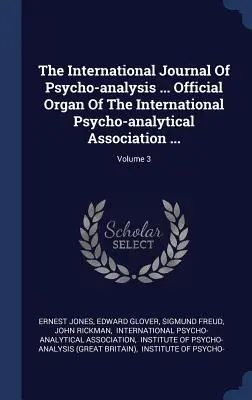 The International Journal Of Psycho-analysis ... Official Organ Of The International Psycho-analytical Association ...

Volume 3

Scholar SELECT

ERNEST JONES, EDWARD GLOVER, SIGMUND FREUD, JOHN RICKMAN, INTERNATIONAL PSYCHO-ANALYTICAL ASSOCIATION, INSTITUTE OF PSYCHO-ANALYSIS (GREAT BRITAIN), INSTITUTE OF PSYCHO-